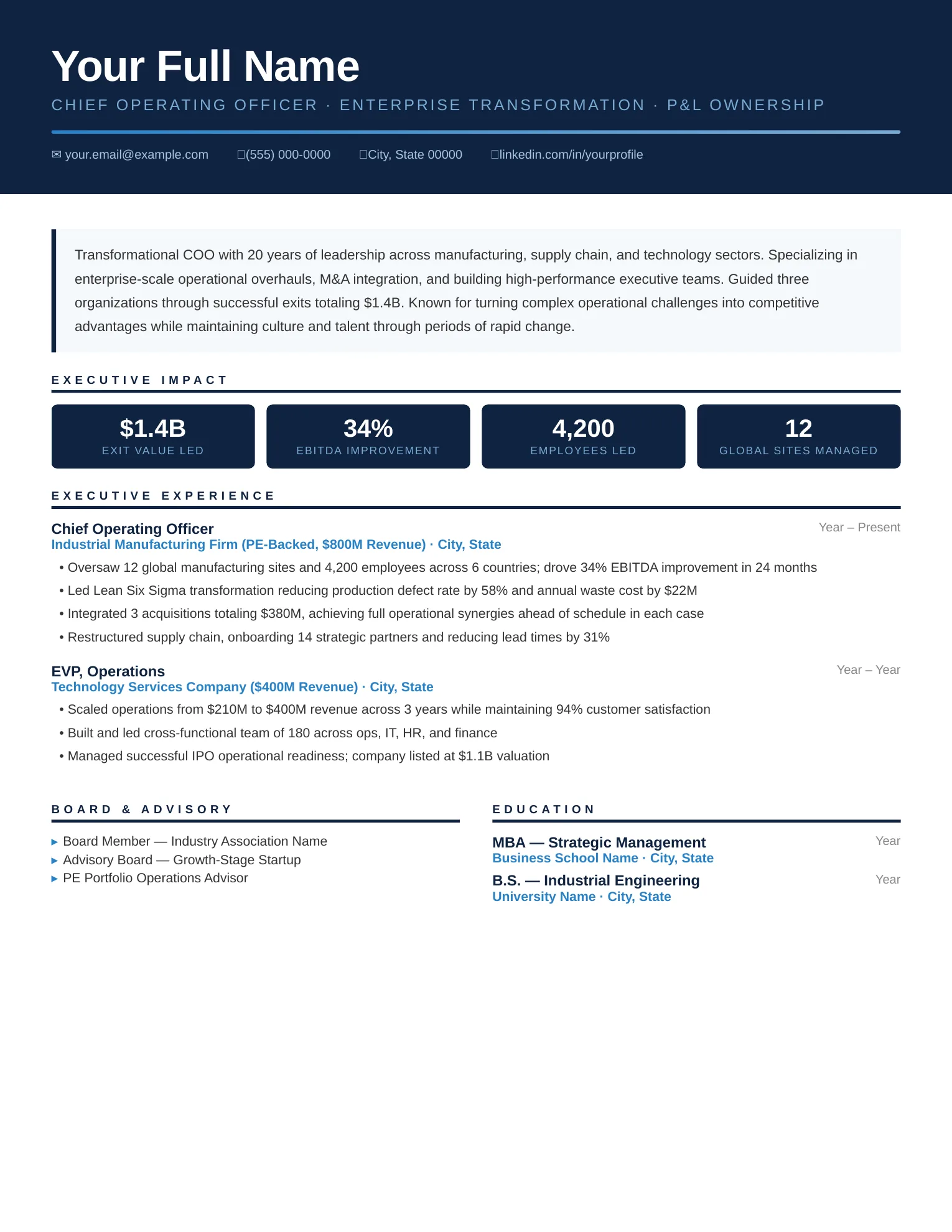 Your Full Name

CHIEF OPERATING OFFICER · ENTERPRISE TRANSFORMATION · P&L OWNERSHIP

✉ your.email@example.com (555) 000-0000 City, State 00000 linkedin.com/in/yourprofile

Transformational COO with 20 years of leadership across manufacturing, supply chain, and technology sectors. Specializing in enterprise-scale operational overhauls, M&A integration, and building high-performance executive teams. Guided three organizations through successful exits totaling $1.4B. Known for turning complex operational challenges into competitive advantages while maintaining culture and talent through periods of rapid change.

EXECUTIVE IMPACT

$1.4B
EXIT VALUE LED

34%
EBITDA IMPROVEMENT

4,200
EMPLOYEES LED

12
GLOBAL SITES MANAGED

EXECUTIVE EXPERIENCE

Chief Operating Officer
Year – Present
Industrial Manufacturing Firm (PE-Backed, $800M Revenue) · City, State

• Oversaw 12 global manufacturing sites and 4,200 employees across 6 countries; drove 34% EBITDA improvement in 24 months
• Led Lean Six Sigma transformation reducing production defect rate by 58% and annual waste cost by $22M
• Integrated 3 acquisitions totaling $380M, achieving full operational synergies ahead of schedule in each case
• Restructured supply chain, onboarding 14 strategic partners and reducing lead times by 31%

EVP, Operations
Year – Year
Technology Services Company ($400M Revenue) · City, State

• Scaled operations from $210M to $400M revenue across 3 years while maintaining 94% customer satisfaction
• Built and led cross-functional team of 180 across ops, IT, HR, and finance
• Managed successful IPO operational readiness; company listed at $1.1B valuation

BOARD & ADVISORY

▸ Board Member — Industry Association Name
▸ Advisory Board — Growth-Stage Startup
▸ PE Portfolio Operations Advisor

EDUCATION

MBA — Strategic Management
Year
Business School Name · City, State

B.S. — Industrial Engineering
Year
University Name · City, State